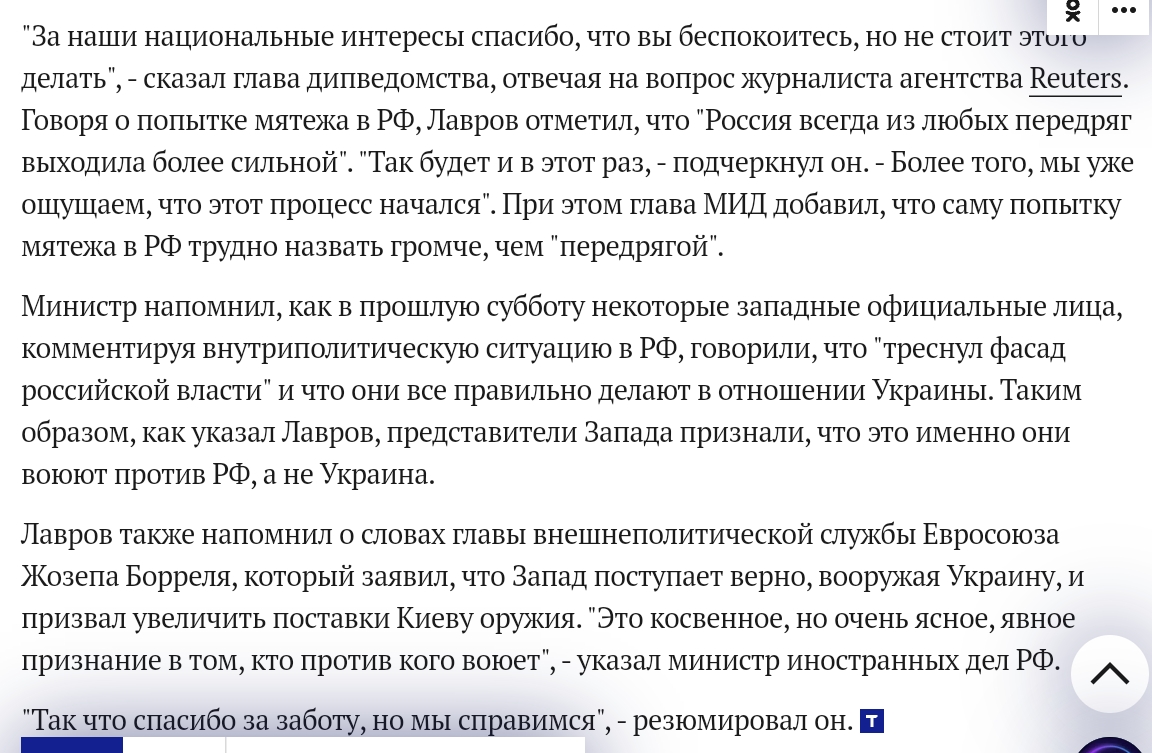 "За наши национальные интересы спасибо, что вы беспокоитесь, но не стоит этого делать", - сказал глава дипведомства, отвечая на вопрос журналиста агентства Reuters. Говоря о попытке мятежа в РФ, Лавров отметил, что "Россия всегда из любых передряг выходила более сильной". "Так будет и в этот раз, - подчеркнул он. - Более того, мы уже ощущаем, что этот процесс начался". При этом глава МИД добавил, что саму попытку мятежа в РФ трудно назвать громче, чем "передрягой".

Министр напомнил, как в прошлую субботу некоторые западные официальные лица, комментируя внутриполитическую ситуацию в РФ, говорили, что "треснул фасад российской власти" и что они все правильно делают в отношении Украины. Таким образом, как указал Лавров, представители Запада признали, что это именно они воюют против РФ, а не Украина.

Лавров также напомнил о словах главы внешнеполитической службы Евросоюза Жозепа Борреля, который заявил, что Запад поступает верно, вооружая Украину, и призвал увеличить поставки Киеву оружия. "Это косвенное, но очень ясное, явное признание в том, кто против кого воюет", - указал министр иностранных дел РФ.

"Так что спасибо за заботу, но мы справимся", - резюмировал он. Т